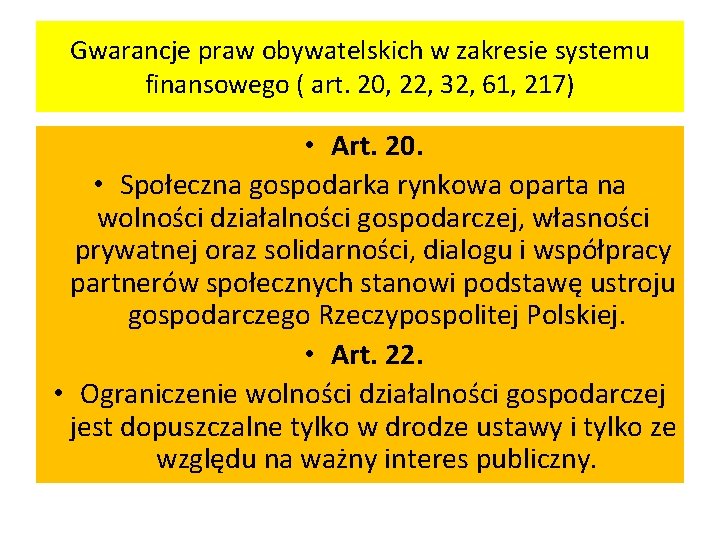 Gwarancje praw obywatelskich w zakresie systemu finansowego ( art. 20, 22, 32, 61, 217)

• Art. 20.

• Społeczna gospodarka rynkowa oparta na wolności działalności gospodarczej, własności prywatnej oraz solidarności, dialogu i współpracy partnerów społecznych stanowi podstawę ustroju gospodarczego Rzeczypospolitej Polskiej.

• Art. 22.

• Ograniczenie wolności działalności gospodarczej jest dopuszczalne tylko w drodze ustawy i tylko ze względu na ważny interes publiczny.